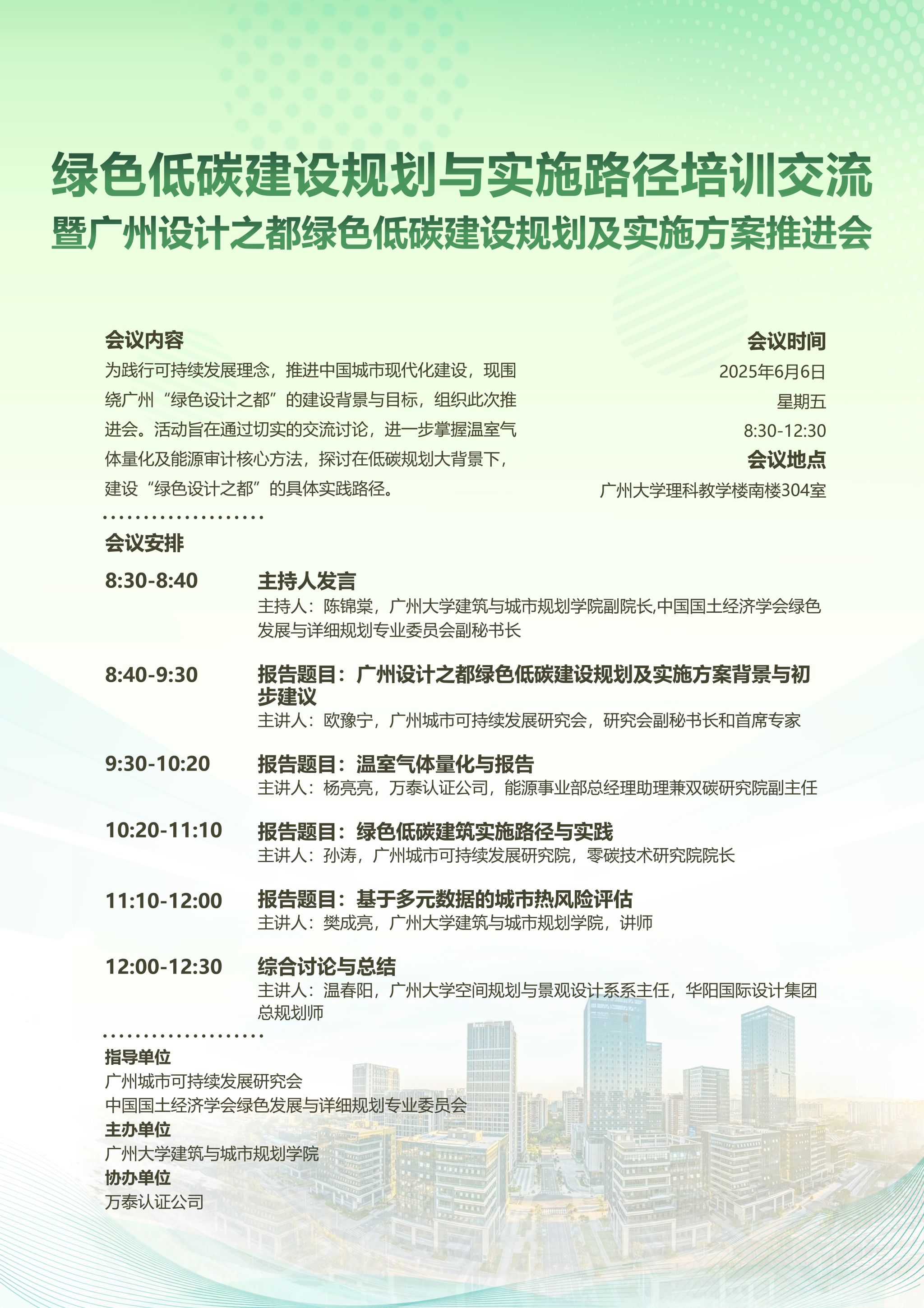 绿色低碳建设规划与实施路径培训交流
暨广州设计之都绿色低碳建设规划及实施方案推进会

会议内容
为践行可持续发展理念，推进中国城市现代化建设，现围绕广州“绿色设计之都”的建设背景与目标，组织此次推进会。活动旨在通过切实的交流讨论，进一步掌握温室气体量化及能源审计核心方法，探讨在低碳规划大背景下，建设“绿色设计之都”的具体实践路径。

会议时间
2025年6月6日
星期五
8:30-12:30
会议地点
广州大学理科教学楼南楼304室

会议安排

8:30-8:40 主持人发言
主持人：陈锦棠，广州大学建筑与城市规划学院副院长,中国国土经济学会绿色发展与详细规划专业委员会副秘书长

8:40-9:30 报告题目：广州设计之都绿色低碳建设规划及实施方案背景与初步建议
主讲人：欧豫宁，广州城市可持续发展研究会，研究会副秘书长和首席专家

9:30-10:20 报告题目：温室气体量化与报告
主讲人：杨亮亮，万泰认证公司，能源事业部总经理助理兼双碳研究院副主任

10:20-11:10 报告题目：绿色低碳建筑实施路径与实践
主讲人：孙涛，广州城市可持续发展研究院，零碳技术研究院院长

11:10-12:00 报告题目：基于多元数据的城市热风险评估
主讲人：樊成亮，广州大学建筑与城市规划学院，讲师

12:00-12:30 综合讨论与总结
主讲人：温春阳，广州大学空间规划与景观设计系系主任，华阳国际设计集团总规划师

指导单位
广州城市可持续发展研究会
中国国土经济学会绿色发展与详细规划专业委员会
主办单位
广州大学建筑与城市规划学院
协办单位
万泰认证公司